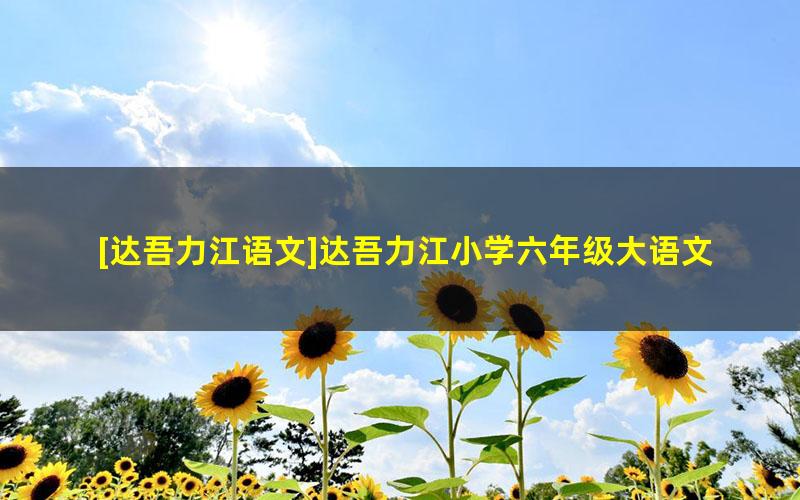 [达吾力江语文]达吾力江小学六年级大语文